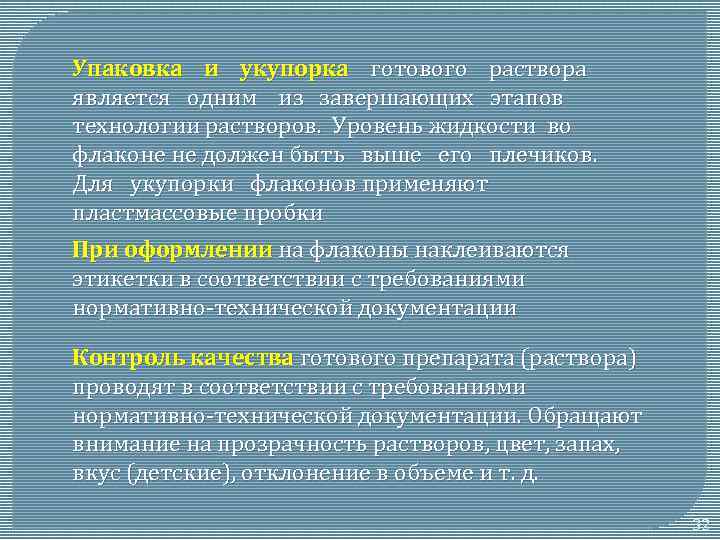 Упаковка и укупорка готового раствора является одним из завершающих этапов технологии растворов. Уровень жидкости во флаконе не должен быть выше его плечиков. Для укупорки флаконов применяют пластмассовые пробки

При оформлении на флаконы наклеиваются этикетки в соответствии с требованиями нормативно-технической документации

Контроль качества готового препарата (раствора) проводят в соответствии с требованиями нормативно-технической документации. Обращают внимание на прозрачность растворов, цвет, запах, вкус (детские), отклонение в объеме и т. д.

32